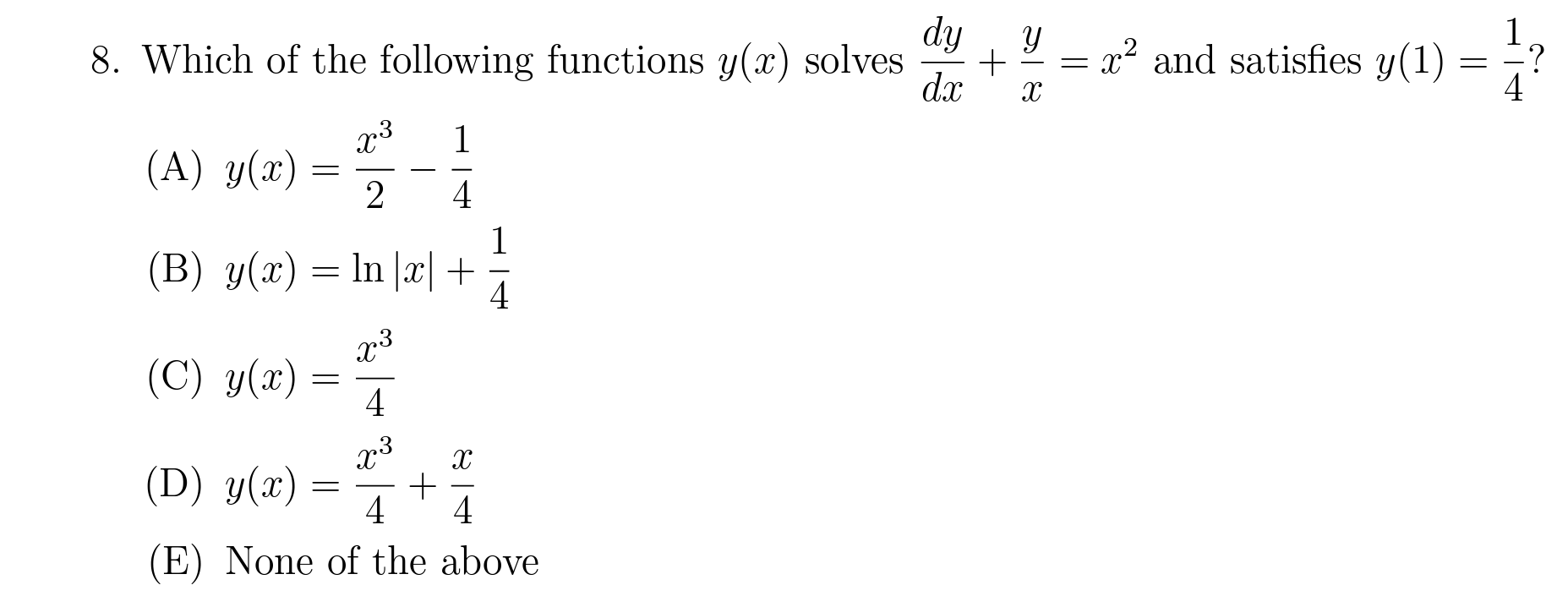 8. Which of the following functions $y(x)$ solves $\frac{dy}{dx} + \frac{y}{x} = x^2$ and satisfies $y(1) = \frac{1}{4}$?

(A) $y(x) = \frac{x^3}{2} - \frac{1}{4}$

(B) $y(x) = \ln|x| + \frac{1}{4}$

(C) $y(x) = \frac{x^3}{4}$

(D) $y(x) = \frac{x^3}{4} + \frac{x}{4}$

(E) None of the above